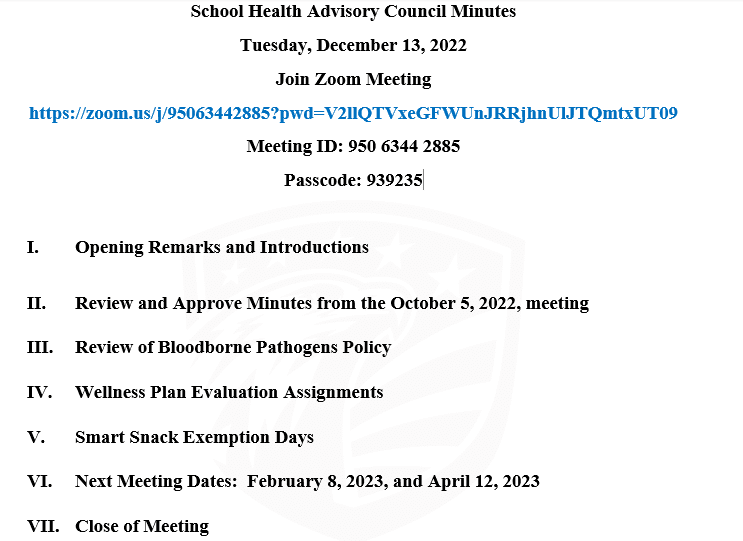 School Health Advisory Council Minutes

Tuesday, December 13, 2022

Join Zoom Meeting

https://zoom.us/j/95063442885?pwd=V2llQTVxeGFWUnJRRjhnUlJTQmtxUT09

Meeting ID: 950 6344 2885

Passcode: 939235

I. Opening Remarks and Introductions

II. Review and Approve Minutes from the October 5, 2022, meeting

III. Review of Bloodborne Pathogens Policy

IV. Wellness Plan Evaluation Assignments

V. Smart Snack Exemption Days

VI. Next Meeting Dates: February 8, 2023, and April 12, 2023

VII. Close of Meeting